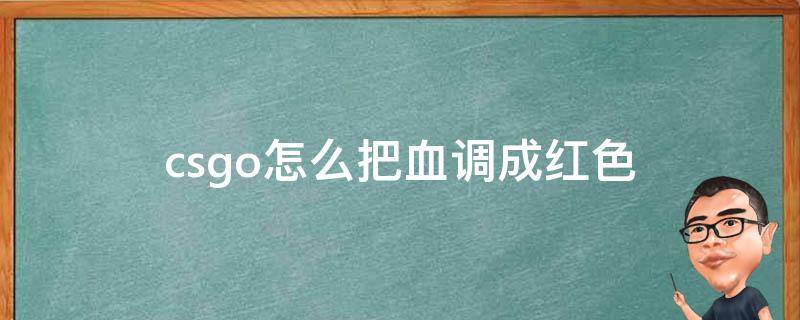 csgo怎么把血调成红色